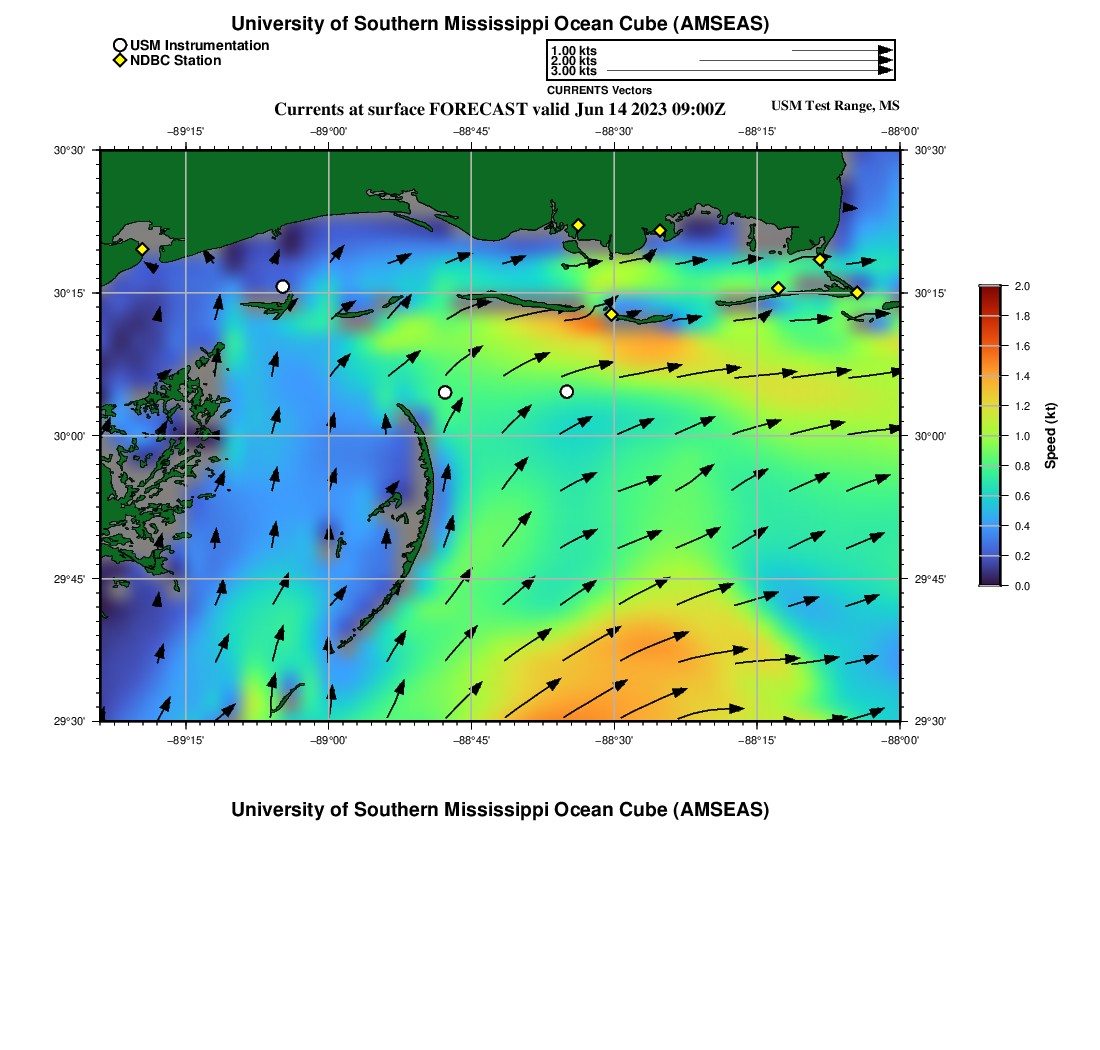 University of Southern Mississippi Ocean Cube (AMSEAS)

USM Instrumentation
NDBC Station

1.00 kts
2.00 kts
3.00 kts
CURRENTS Vectors

Currents at surface FORECAST valid Jun 14 2023 09:00Z

USM Test Range, MS

−89°15' −89°00' −88°45' −88°30' −88°15' −88°00'

30°30' 30°15' 30°00' 29°45' 29°30'

30°30' 30°15' 30°00' 29°45' 29°30'

−89°15' −89°00' −88°45' −88°30' −88°15' −88°00'

2.0
1.8
1.6
1.4
1.2
1.0
0.8
0.6
0.4
0.2
0.0
Speed (kt)

University of Southern Mississippi Ocean Cube (AMSEAS)